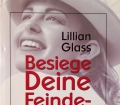 Lillian Glass

Besiege Deine Feinde-